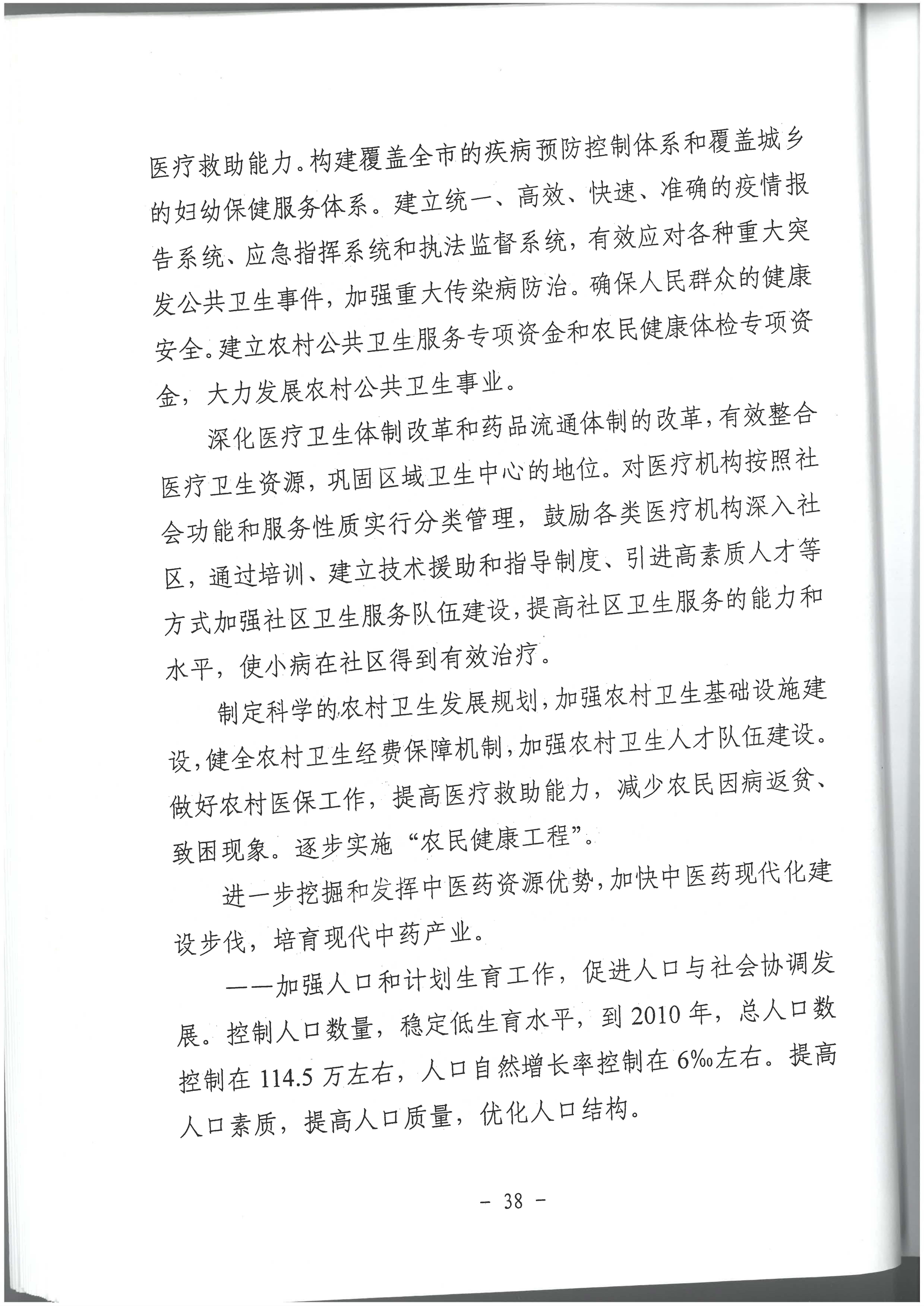 医疗救助能力。构建覆盖全市的疾病预防控制体系和覆盖城乡的妇幼保健服务体系。建立统一、高效、快速、准确的疫情报告系统、应急指挥系统和执法监督系统，有效应对各种重大突发公共卫生事件，加强重大传染病防治。确保人民群众的健康安全。建立农村公共卫生服务专项资金和农民健康体检专项资金，大力发展农村公共卫生事业。

深化医疗卫生体制改革和药品流通体制的改革，有效整合医疗卫生资源，巩固区域卫生中心的地位。对医疗机构按照社会功能和服务性质实行分类管理，鼓励各类医疗机构深入社区，通过培训、建立技术援助和指导制度、引进高素质人才等方式加强社区卫生服务队伍建设，提高社区卫生服务的能力和水平，使小病在社区得到有效治疗。

制定科学的农村卫生发展规划，加强农村卫生基础设施建设，健全农村卫生经费保障机制，加强农村卫生人才队伍建设。做好农村医保工作，提高医疗救助能力，减少农民因病返贫、致困现象。逐步实施“农民健康工程”。

进一步挖掘和发挥中医药资源优势，加快中医药现代化建设步伐，培育现代中药产业。

——加强人口和计划生育工作，促进人口与社会协调发展。控制人口数量，稳定低生育水平，到 2010 年，总人口数控制在 114.5 万左右，人口自然增长率控制在 6‰左右。提高人口素质，提高人口质量，优化人口结构。

－ 38 －